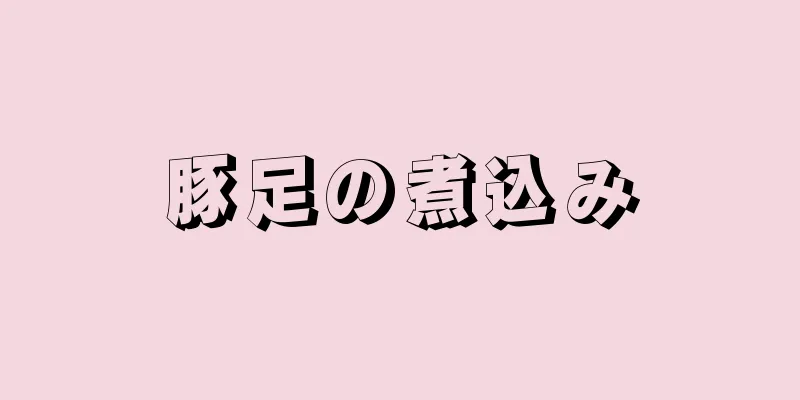 豚足の煮込み